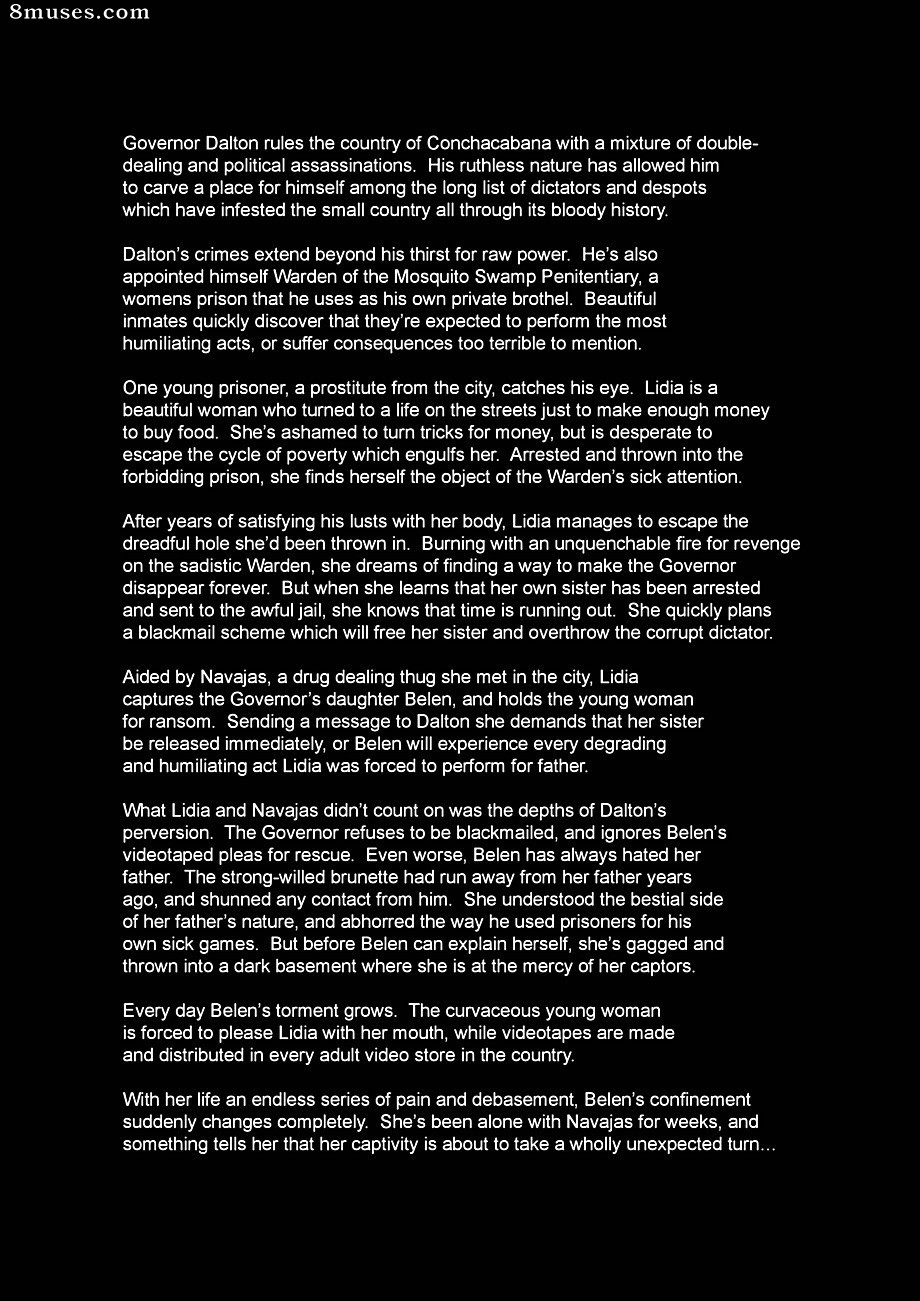 8muses.com

Governor Dalton rules the country of Conchacabana with a mixture of double-dealing and political assassinations. His ruthless nature has allowed him to carve a place for himself among the long list of dictators and despots which have infested the small country all through its bloody history.

Dalton's crimes extend beyond his thirst for raw power. He's also appointed himself Warden of the Mosquito Swamp Penitentiary, a womens prison that he uses as his own private brothel. Beautiful inmates quickly discover that they're expected to perform the most humiliating acts, or suffer consequences too terrible to mention.

One young prisoner, a prostitute from the city, catches his eye. Lidia is a beautiful woman who turned to a life on the streets just to make enough money to buy food. She's ashamed to turn tricks for money, but is desperate to escape the cycle of poverty which engulfs her. Arrested and thrown into the forbidding prison, she finds herself the object of the Warden's sick attention.

After years of satisfying his lusts with her body, Lidia manages to escape the dreadful hole she'd been thrown in. Burning with an unquenchable fire for revenge on the sadistic Warden, she dreams of finding a way to make the Governor disappear forever. But when she learns that her own sister has been arrested and sent to the awful jail, she knows that time is running out. She quickly plans a blackmail scheme which will free her sister and overthrow the corrupt dictator.

Aided by Navajas, a drug dealing thug she met in the city, Lidia captures the Governor's daughter Belen, and holds the young woman for ransom. Sending a message to Dalton she demands that her sister be released immediately, or Belen will experience every degrading and humiliating act Lidia was forced to perform for father.

What Lidia and Navajas didn't count on was the depths of Dalton's perversion. The Governor refuses to be blackmailed, and ignores Belen's videotaped pleas for rescue. Even worse, Belen has always hated her father. The strong-willed brunette had run away from her father years ago, and shunned any contact from him. She understood the bestial side of her father's nature, and abhorred the way he used prisoners for his own sick games. But before Belen can explain herself, she's gagged and thrown into a dark basement where she is at the mercy of her captors.

Every day Belen's torment grows. The curvaceous young woman is forced to please Lidia with her mouth, while videotapes are made and distributed in every adult video store in the country.

With her life an endless series of pain and debasement, Belen's confinement suddenly changes completely. She's been alone with Navajas for weeks, and something tells her that her captivity is about to take a wholly unexpected turn...